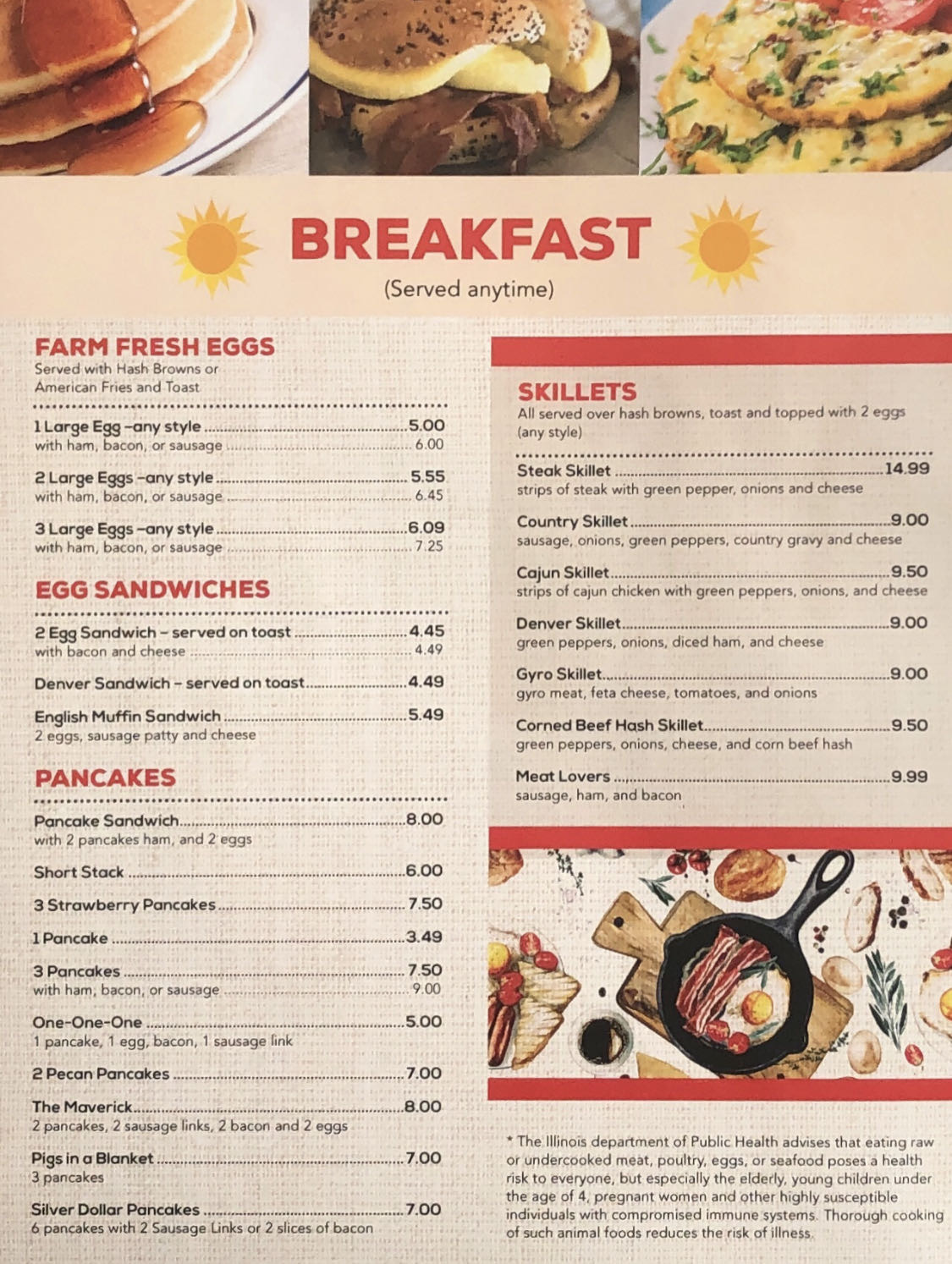 BREAKFAST
(Served anytime)

FARM FRESH EGGS
Served with Hash Browns or American Fries and Toast

1 Large Egg –any style ........ 5.00
with ham, bacon, or sausage ........ 6.00

2 Large Eggs –any style ........ 5.55
with ham, bacon, or sausage ........ 6.45

3 Large Eggs –any style ........ 6.09
with ham, bacon, or sausage ........ 7.25

EGG SANDWICHES

2 Egg Sandwich – served on toast ........ 4.45
with bacon and cheese ........ 4.49

Denver Sandwich – served on toast ........ 4.49

English Muffin Sandwich ........ 5.49
2 eggs, sausage patty and cheese

PANCAKES

Pancake Sandwich ........ 8.00
with 2 pancakes ham, and 2 eggs

Short Stack ........ 6.00

3 Strawberry Pancakes ........ 7.50

1 Pancake ........ 3.49

3 Pancakes ........ 7.50
with ham, bacon, or sausage ........ 9.00

One-One-One ........ 5.00
1 pancake, 1 egg, bacon, 1 sausage link

2 Pecan Pancakes ........ 7.00

The Maverick ........ 8.00
2 pancakes, 2 sausage links, 2 bacon and 2 eggs

Pigs in a Blanket ........ 7.00
3 pancakes

Silver Dollar Pancakes ........ 7.00
6 pancakes with 2 Sausage Links or 2 slices of bacon

SKILLETS
All served over hash browns, toast and topped with 2 eggs (any style)

Steak Skillet ........ 14.99
strips of steak with green pepper, onions and cheese

Country Skillet ........ 9.00
sausage, onions, green peppers, country gravy and cheese

Cajun Skillet ........ 9.50
strips of cajun chicken with green peppers, onions, and cheese

Denver Skillet ........ 9.00
green peppers, onions, diced ham, and cheese

Gyro Skillet ........ 9.00
gyro meat, feta cheese, tomatoes, and onions

Corned Beef Hash Skillet ........ 9.50
green peppers, onions, cheese, and corn beef hash

Meat Lovers ........ 9.99
sausage, ham, and bacon

* The Illinois department of Public Health advises that eating raw or undercooked meat, poultry, eggs, or seafood poses a health risk to everyone, but especially the elderly, young children under the age of 4, pregnant women and other highly susceptible individuals with compromised immune systems. Thorough cooking of such animal foods reduces the risk of illness.